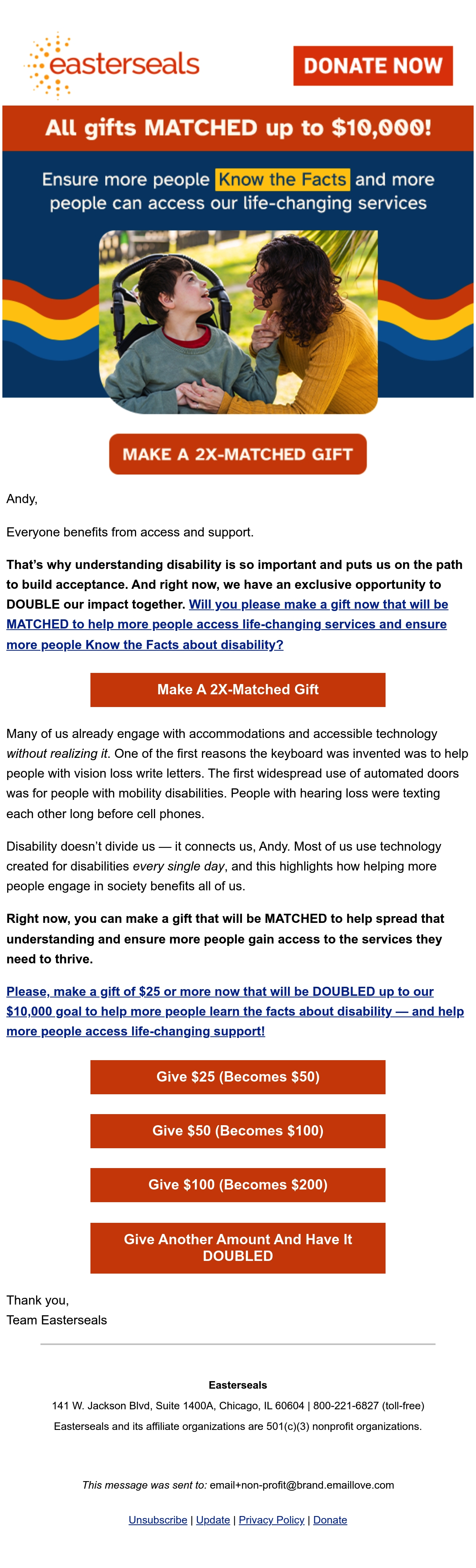 easterseals

DONATE NOW

All gifts MATCHED up to $10,000!

Ensure more people Know the Facts and more people can access our life-changing services

MAKE A 2X-MATCHED GIFT

Andy,

Everyone benefits from access and support.

That's why understanding disability is so important and puts us on the path to build acceptance. And right now, we have an exclusive opportunity to DOUBLE our impact together. Will you please make a gift now that will be MATCHED to help more people access life-changing services and ensure more people Know the Facts about disability?

Make A 2X-Matched Gift

Many of us already engage with accommodations and accessible technology without realizing it. One of the first reasons the keyboard was invented was to help people with vision loss write letters. The first widespread use of automated doors was for people with mobility disabilities. People with hearing loss were texting each other long before cell phones.

Disability doesn't divide us — it connects us, Andy. Most of us use technology created for disabilities every single day, and this highlights how helping more people engage in society benefits all of us.

Right now, you can make a gift that will be MATCHED to help spread that understanding and ensure more people gain access to the services they need to thrive.

Please, make a gift of $25 or more now that will be DOUBLED up to our $10,000 goal to help more people learn the facts about disability — and help more people access life-changing support!

Give $25 (Becomes $50)

Give $50 (Becomes $100)

Give $100 (Becomes $200)

Give Another Amount And Have It DOUBLED

Thank you,
Team Easterseals

Easterseals

141 W. Jackson Blvd, Suite 1400A, Chicago, IL 60604 | 800-221-6827 (toll-free)

Easterseals and its affiliate organizations are 501(c)(3) nonprofit organizations.

This message was sent to: email+non-profit@brand.emaillove.com

Unsubscribe | Update | Privacy Policy | Donate